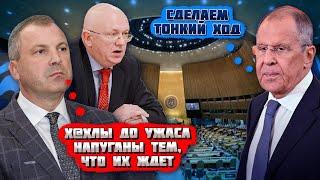 СДЕЛАЕМ ТОНКИЙ ХОД

Х@ХЛЫ ДО УЖАСА НАПУГАНЫ ТЕМ, ЧТО ИХ ЖДЕТ